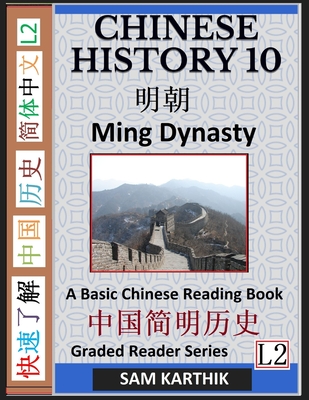 快速了解 中国 历史 简体中文 L2

CHINESE HISTORY 10

明朝

Ming Dynasty

A Basic Chinese Reading Book

中国简明历史

Graded Reader Series

L2

SAM KARTHIK